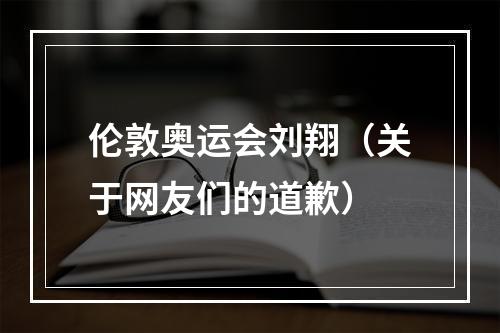 伦敦奥运会刘翔（关于网友们的道歉）